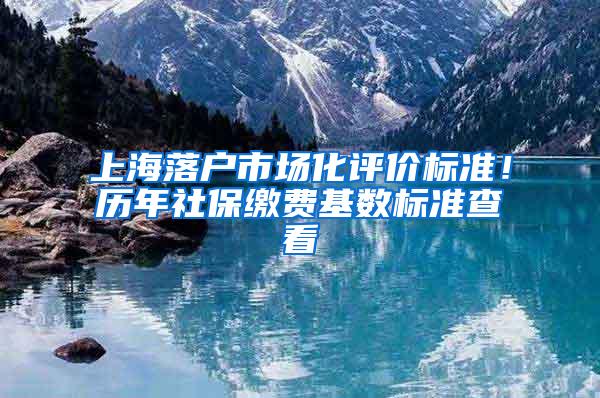 上海落户市场化评价标准！历年社保缴费基数标准查看